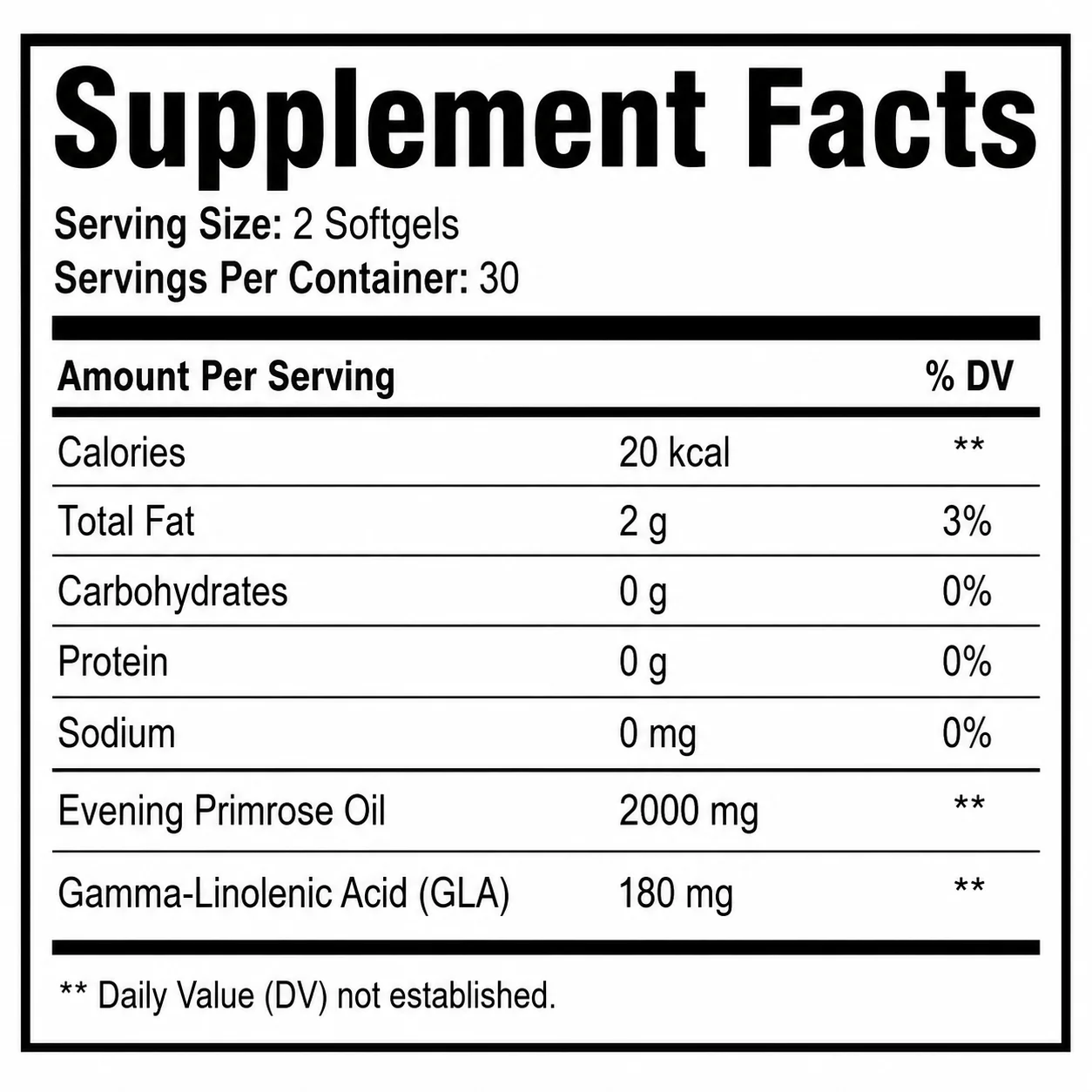 Supplement Facts

Serving Size: 2 Softgels
Servings Per Container: 30

| Amount Per Serving | | % DV |
|---|---|---|
| Calories | 20 kcal | ** |
| Total Fat | 2 g | 3% |
| Carbohydrates | 0 g | 0% |
| Protein | 0 g | 0% |
| Sodium | 0 mg | 0% |
| Evening Primrose Oil | 2000 mg | ** |
| Gamma-Linolenic Acid (GLA) | 180 mg | ** |

** Daily Value (DV) not established.